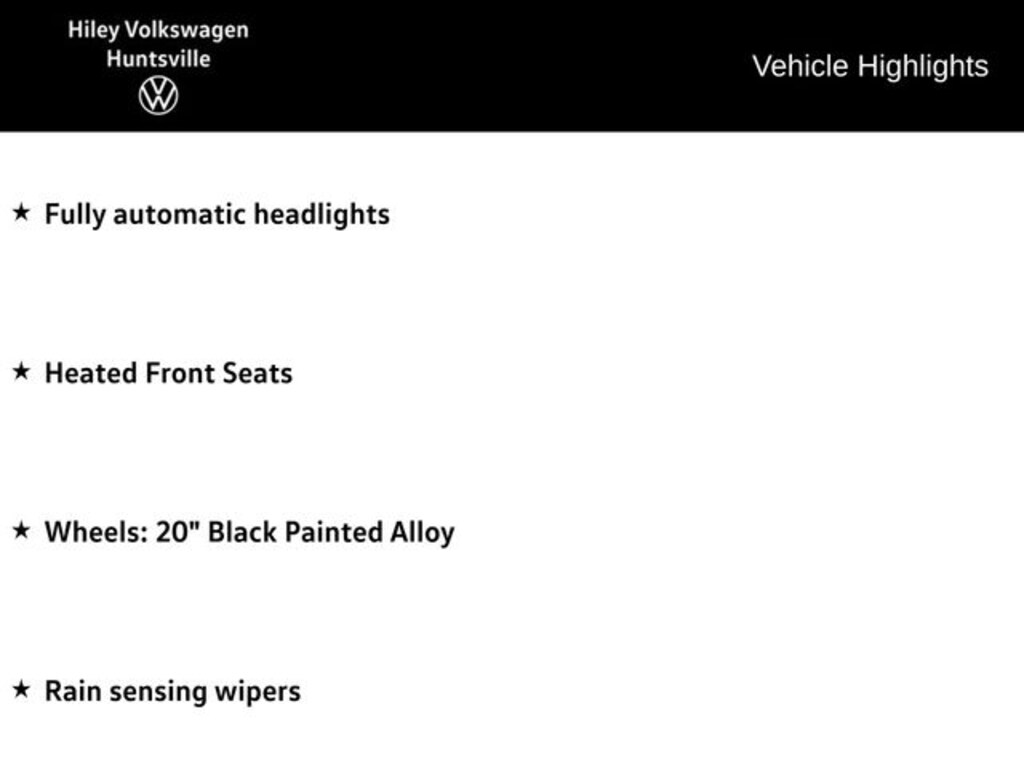 Hiley Volkswagen
Huntsville

Vehicle Highlights

★ Fully automatic headlights

★ Heated Front Seats

★ Wheels: 20" Black Painted Alloy

★ Rain sensing wipers